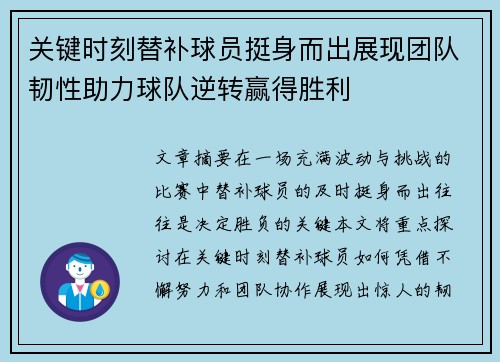 关键时刻替补球员挺身而出展现团队韧性助力球队逆转赢得胜利

文章摘要在一场充满波动与挑战的比赛中替补球员的及时挺身而出往往是决定胜负的关键本文将重点探讨在关键时刻替补球员如何凭借不懈努力和团队协作展现出惊人的韧